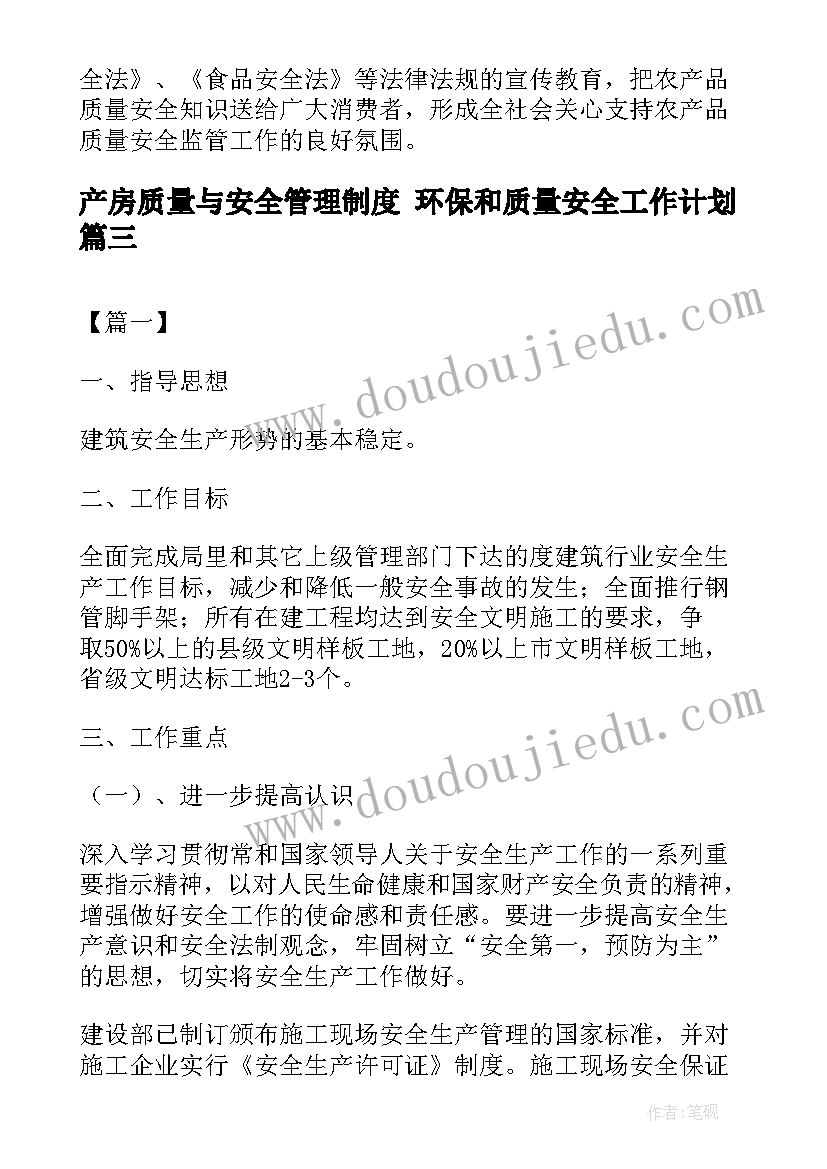 全法》、《食品安全法》等法律法规的宣传教育，把农产品质量安全知识送给广大消费者，形成全社会关心支持农产品质量安全监管工作的良好氛围。

产房质量与安全管理制度 环保和质量安全工作计划篇三

【篇一】

一、指导思想

建筑安全生产形势的基本稳定。

二、工作目标

全面完成局里和其它上级管理部门下达的度建筑行业安全生产工作目标，减少和降低一般安全事故的发生；全面推行钢管脚手架；所有在建工程均达到安全文明施工的要求，争取50%以上的县级文明样板工地，20%以上市文明样板工地，省级文明达标工地2-3个。

三、工作重点

（一）、进一步提高认识

深入学习贯彻常和国家领导人关于安全生产工作的一系列重要指示精神，以对人民生命健康和国家财产安全负责的精神，增强做好安全工作的使命感和责任感。要进一步提高安全生产意识和安全法制观念，牢固树立“安全第一，预防为主”的思想，切实将安全生产工作做好。

建设部已制订颁布施工现场安全生产管理的国家标准，并对施工企业实行《安全生产许可证》制度。施工现场安全保证

www.doudoujiedu.com

www.doudoujiedu.com

作者:笔砚